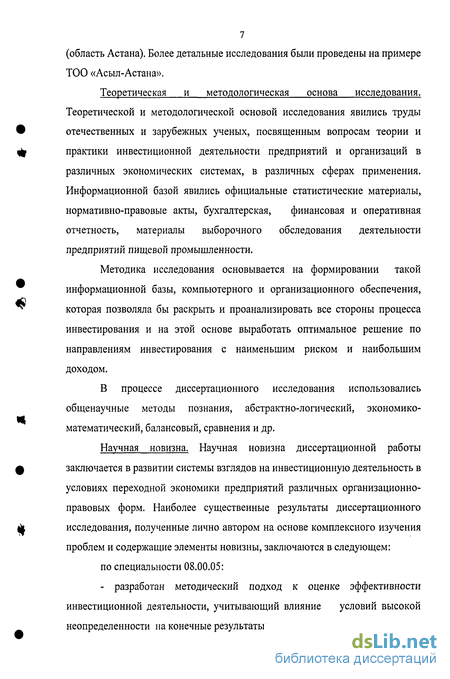 7

(область Астана). Более детальные исследования были проведены на примере ТОО «Асыл-Астана».

Теоретическая и методологическая основа исследования. Теоретической и методологической основой исследования явились труды отечественных и зарубежных ученых, посвященным вопросам теории и практики инвестиционной деятельности предприятий и организаций в различных экономических системах, в различных сферах применения. Информационной базой явились официальные статистические материалы, нормативно-правовые акты, бухгалтерская, финансовая и оперативная отчетность, материалы выборочного обследования деятельности предприятий пищевой промышленности.

Методика исследования основывается на формировании такой информационной базы, компьютерного и организационного обеспечения, которая позволяла бы раскрыть и проанализировать все стороны процесса инвестирования и на этой основе выработать оптимальное решение по направлениям инвестирования с наименьшим риском и наибольшим доходом.

В процессе диссертационного исследования использовались общенаучные методы познания, абстрактно-логический, экономико-математический, балансовый, сравнения и др.

Научная новизна. Научная новизна диссертационной работы заключается в развитии системы взглядов на инвестиционную деятельность в условиях переходной экономики предприятий различных организационно-правовых форм. Наиболее существенные результаты диссертационного исследования, полученные лично автором на основе комплексного изучения проблем и содержащие элементы новизны, заключаются в следующем:

по специальности 08.00.05:

- разработан методический подход к оценке эффективности инвестиционной деятельности, учитывающий влияние условий высокой неопределенности на конечные результаты

dsLib.net
библиотека диссертаций